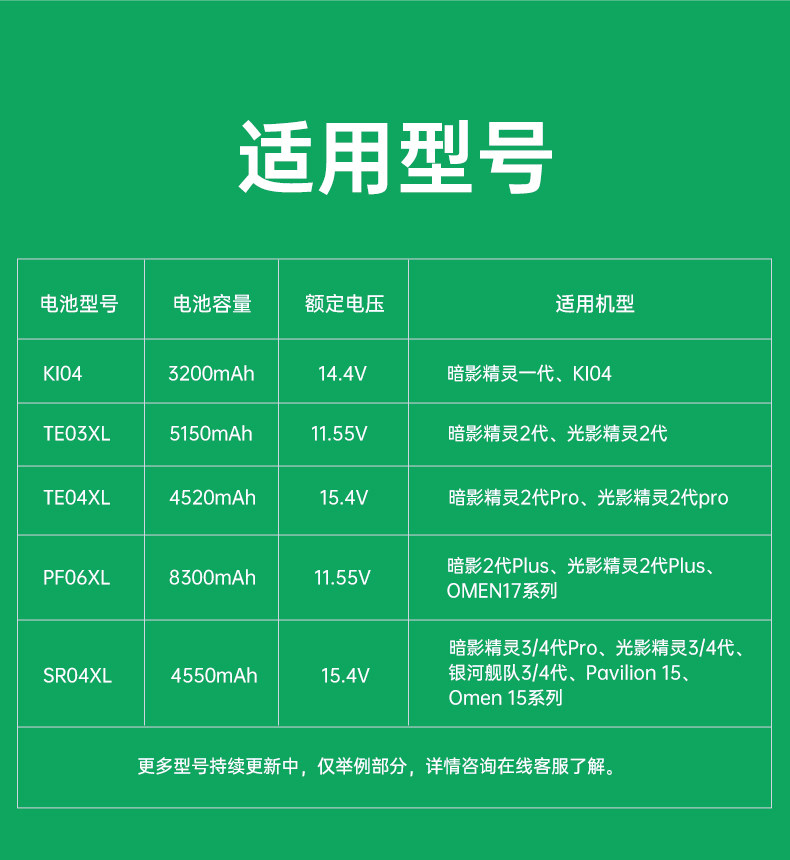 适用型号

| 电池型号 | 电池容量 | 额定电压 | 适用机型 |
|---|---|---|---|
| KI04 | 3200mAh | 14.4V | 暗影精灵一代、KI04 |
| TE03XL | 5150mAh | 11.55V | 暗影精灵2代、光影精灵2代 |
| TE04XL | 4520mAh | 15.4V | 暗影精灵2代Pro、光影精灵2代pro |
| PF06XL | 8300mAh | 11.55V | 暗影2代Plus、光影精灵2代Plus、OMEN17系列 |
| SR04XL | 4550mAh | 15.4V | 暗影精灵3/4代Pro、光影精灵3/4代、银河舰队3/4代、Pavilion 15、Omen 15系列 |

更多型号持续更新中，仅举例部分，详情咨询在线客服了解。